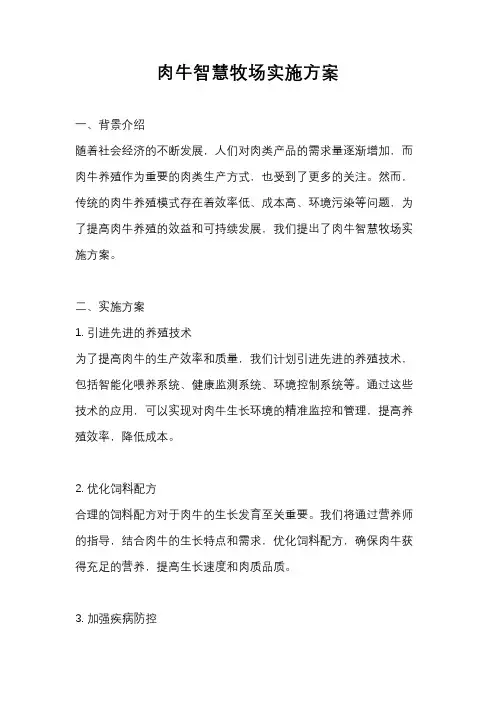 肉牛智慧牧场实施方案

一、背景介绍

随着社会经济的不断发展，人们对肉类产品的需求量逐渐增加，而肉牛养殖作为重要的肉类生产方式，也受到了更多的关注。然而，传统的肉牛养殖模式存在着效率低、成本高、环境污染等问题，为了提高肉牛养殖的效益和可持续发展，我们提出了肉牛智慧牧场实施方案。

二、实施方案

1. 引进先进的养殖技术

为了提高肉牛的生产效率和质量，我们计划引进先进的养殖技术，包括智能化喂养系统、健康监测系统、环境控制系统等。通过这些技术的应用，可以实现对肉牛生长环境的精准监控和管理，提高养殖效率，降低成本。

2. 优化饲料配方

合理的饲料配方对于肉牛的生长发育至关重要。我们将通过营养师的指导，结合肉牛的生长特点和需求，优化饲料配方，确保肉牛获得充足的营养，提高生长速度和肉质品质。

3. 加强疾病防控